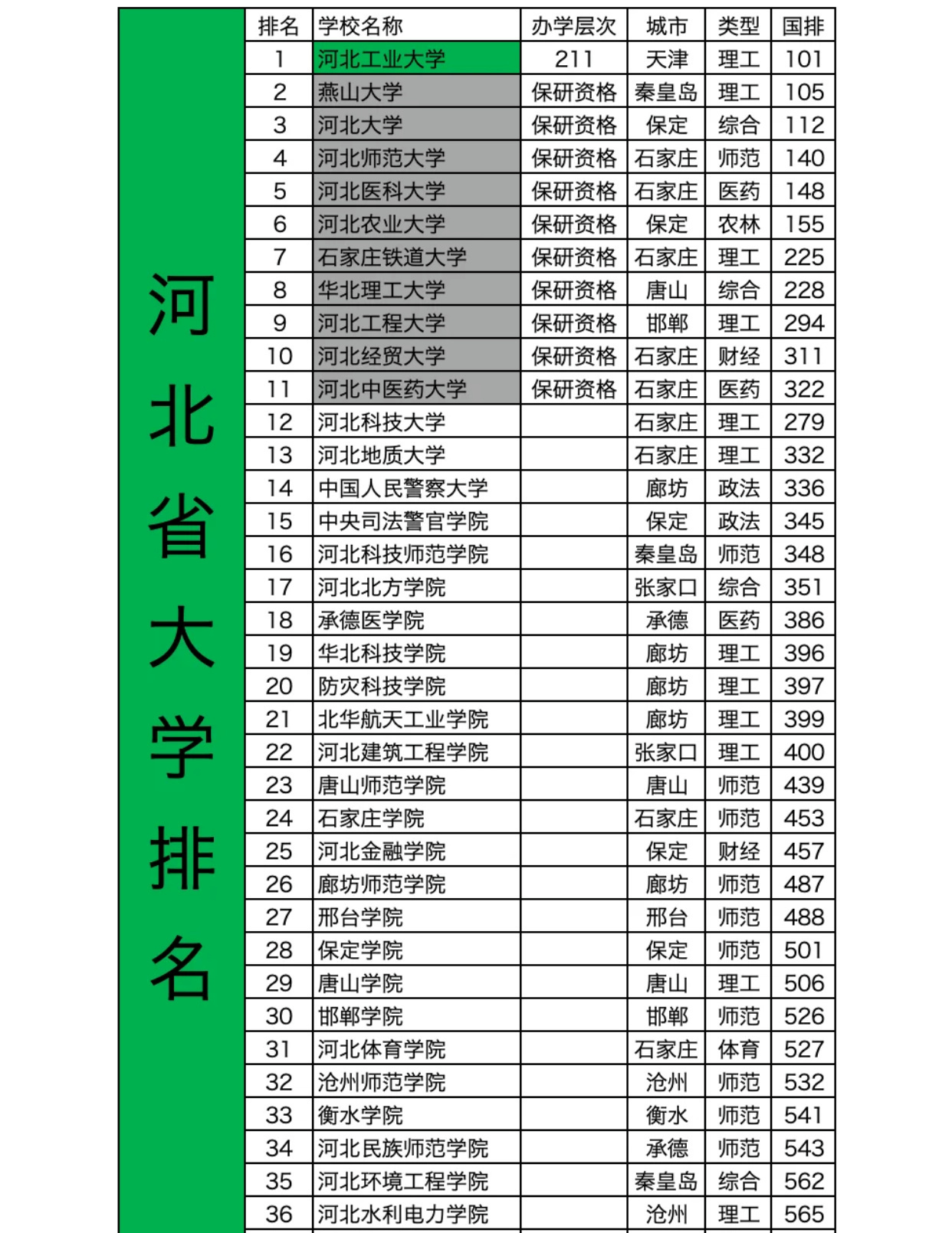 河北省大学排名

| 排名 | 学校名称 | 办学层次 | 城市 | 类型 | 国排 |
|---|---|---|---|---|---|
| 1 | 河北工业大学 | 211 | 天津 | 理工 | 101 |
| 2 | 燕山大学 | 保研资格 | 秦皇岛 | 理工 | 105 |
| 3 | 河北大学 | 保研资格 | 保定 | 综合 | 112 |
| 4 | 河北师范大学 | 保研资格 | 石家庄 | 师范 | 140 |
| 5 | 河北医科大学 | 保研资格 | 石家庄 | 医药 | 148 |
| 6 | 河北农业大学 | 保研资格 | 保定 | 农林 | 155 |
| 7 | 石家庄铁道大学 | 保研资格 | 石家庄 | 理工 | 225 |
| 8 | 华北理工大学 | 保研资格 | 唐山 | 综合 | 228 |
| 9 | 河北工程大学 | 保研资格 | 邯郸 | 理工 | 294 |
| 10 | 河北经贸大学 | 保研资格 | 石家庄 | 财经 | 311 |
| 11 | 河北中医药大学 | 保研资格 | 石家庄 | 医药 | 322 |
| 12 | 河北科技大学 | | 石家庄 | 理工 | 279 |
| 13 | 河北地质大学 | | 石家庄 | 理工 | 332 |
| 14 | 中国人民警察大学 | | 廊坊 | 政法 | 336 |
| 15 | 中央司法警官学院 | | 保定 | 政法 | 345 |
| 16 | 河北科技师范学院 | | 秦皇岛 | 师范 | 348 |
| 17 | 河北北方学院 | | 张家口 | 综合 | 351 |
| 18 | 承德医学院 | | 承德 | 医药 | 386 |
| 19 | 华北科技学院 | | 廊坊 | 理工 | 396 |
| 20 | 防灾科技学院 | | 廊坊 | 理工 | 397 |
| 21 | 北华航天工业学院 | | 廊坊 | 理工 | 399 |
| 22 | 河北建筑工程学院 | | 张家口 | 理工 | 400 |
| 23 | 唐山师范学院 | | 唐山 | 师范 | 439 |
| 24 | 石家庄学院 | | 石家庄 | 师范 | 453 |
| 25 | 河北金融学院 | | 保定 | 财经 | 457 |
| 26 | 廊坊师范学院 | | 廊坊 | 师范 | 487 |
| 27 | 邢台学院 | | 邢台 | 师范 | 488 |
| 28 | 保定学院 | | 保定 | 师范 | 501 |
| 29 | 唐山学院 | | 唐山 | 理工 | 506 |
| 30 | 邯郸学院 | | 邯郸 | 师范 | 526 |
| 31 | 河北体育学院 | | 石家庄 | 体育 | 527 |
| 32 | 沧州师范学院 | | 沧州 | 师范 | 532 |
| 33 | 衡水学院 | | 衡水 | 师范 | 541 |
| 34 | 河北民族师范学院 | | 承德 | 师范 | 543 |
| 35 | 河北环境工程学院 | | 秦皇岛 | 综合 | 562 |
| 36 | 河北水利电力学院 | | 沧州 | 理工 | 565 |